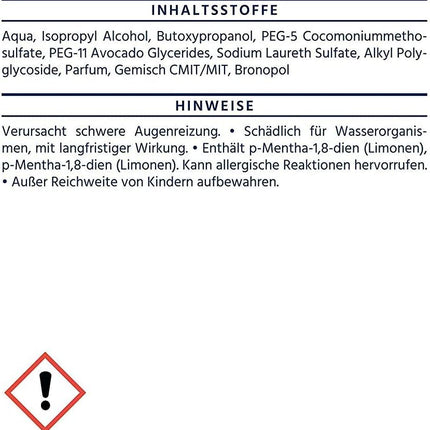 INHALTSSTOFFE

Aqua, Isopropyl Alcohol, Butoxypropanol, PEG-5 Cocomoniummethosulfate, PEG-11 Avocado Glycerides, Sodium Laureth Sulfate, Alkyl Polyglycoside, Parfum, Gemisch CMIT/MIT, Bronopol

HINWEISE

Verursacht schwere Augenreizung. • Schädlich für Wasserorganismen, mit langfristiger Wirkung. • Enthält p-Mentha-1,8-dien (Limonen), p-Mentha-1,8-dien (Limonen). Kann allergische Reaktionen hervorrufen. • Außer Reichweite von Kindern aufbewahren.